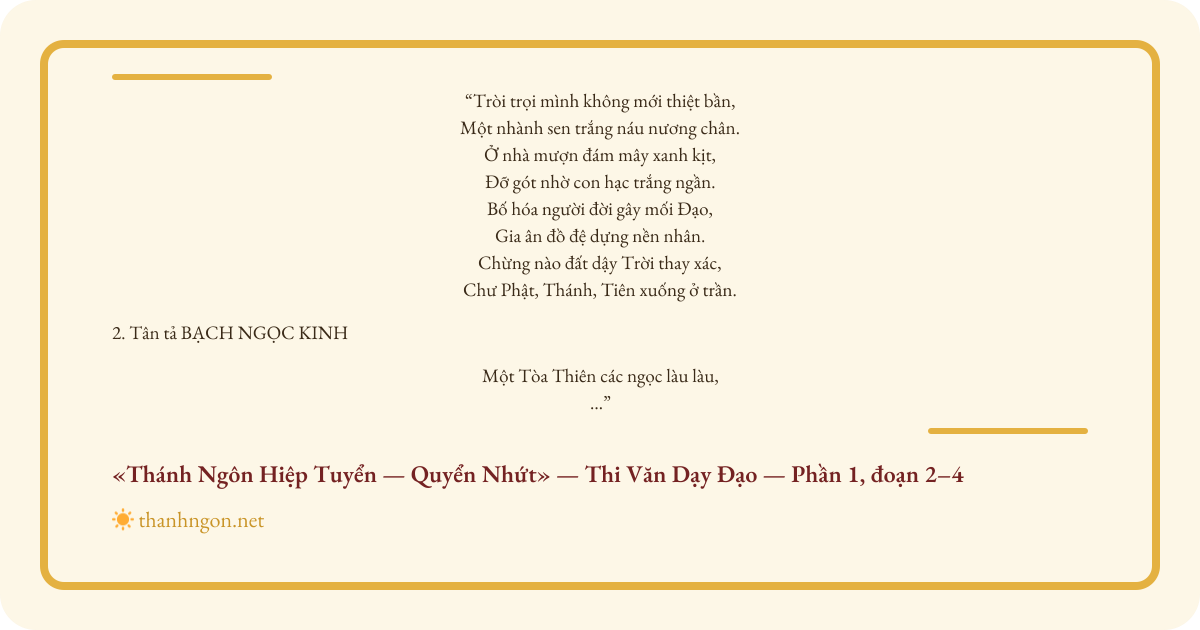 "Tròi trọi mình không mới thiệt bần,
Một nhành sen trắng náu nương chân.
Ở nhà mượn đám mây xanh kịt,
Đỡ gót nhờ con hạc trắng ngần.
Bố hóa người đời gây mối Đạo,
Gia ân đồ đệ dựng nền nhân.
Chừng nào đất dậy Trời thay xác,
Chư Phật, Thánh, Tiên xuống ở trần.

2. Tân tả BẠCH NGỌC KINH

Một Tòa Thiên các ngọc làu làu,
..."

«Thánh Ngôn Hiệp Tuyển — Quyển Nhứt» — Thi Văn Dạy Đạo — Phần 1, đoạn 2–4

thanhngon.net